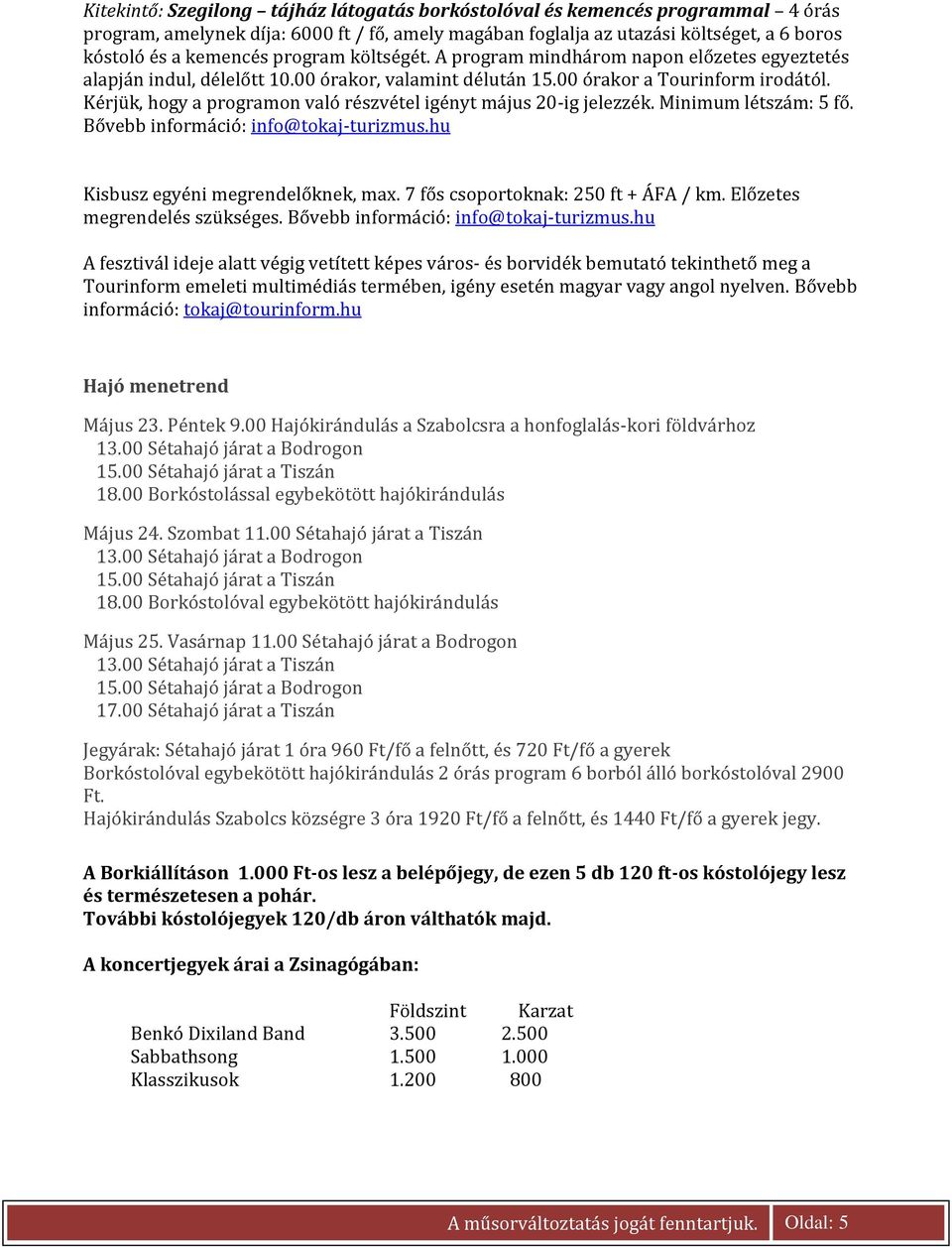 Kitekintő: Szegilong – tájház látogatás borkóstolóval és kemencés programmal – 4 órás program, amelynek díja: 6000 ft / fő, amely magában foglalja az utazási költséget, a 6 boros kóstoló és a kemencés program költségét. A program mindhárom napon előzetes egyeztetés alapján indul, délelőtt 10.00 órakor, valamint délután 15.00 órakor a Tourinform irodától. Kérjük, hogy a programon való részvétel igényt május 20-ig jelezzék. Minimum létszám: 5 fő. Bővebb információ: info@tokaj-turizmus.hu

Kisbusz egyéni megrendelőknek, max. 7 fős csoportoknak: 250 ft + ÁFA / km. Előzetes megrendelés szükséges. Bővebb információ: info@tokaj-turizmus.hu

A fesztivál ideje alatt végig vetített képes város- és borvidék bemutató tekinthető meg a Tourinform emeleti multimédiás termében, igény esetén magyar vagy angol nyelven. Bővebb információ: tokaj@tourinform.hu

Hajó menetrend

Május 23. Péntek 9.00 Hajókirándulás a Szabolcsra a honfoglalás-kori földvárhoz
13.00 Sétahajó járat a Bodrogon
15.00 Sétahajó járat a Tiszán
18.00 Borkóstolással egybekötött hajókirándulás

Május 24. Szombat 11.00 Sétahajó járat a Tiszán
13.00 Sétahajó járat a Bodrogon
15.00 Sétahajó járat a Tiszán
18.00 Borkóstolóval egybekötött hajókirándulás

Május 25. Vasárnap 11.00 Sétahajó járat a Bodrogon
13.00 Sétahajó járat a Tiszán
15.00 Sétahajó járat a Bodrogon
17.00 Sétahajó járat a Tiszán

Jegyárak: Sétahajó járat 1 óra 960 Ft/fő a felnőtt, és 720 Ft/fő a gyerek
Borkóstolóval egybekötött hajókirándulás 2 órás program 6 borból álló borkóstolóval 2900 Ft.
Hajókirándulás Szabolcs községre 3 óra 1920 Ft/fő a felnőtt, és 1440 Ft/fő a gyerek jegy.

A Borkiállításon 1.000 Ft-os lesz a belépőjegy, de ezen 5 db 120 ft-os kóstolójegy lesz és természetesen a pohár.
További kóstolójegyek 120/db áron válthatók majd.

A koncertjegyek árai a Zsinagógában:

| | Földszint | Karzat |
|---|---|---|
| Benkó Dixiland Band | 3.500 | 2.500 |
| Sabbathsong | 1.500 | 1.000 |
| Klasszikusok | 1.200 | 800 |

A műsorváltoztatás jogát fenntartjuk. Oldal: 5